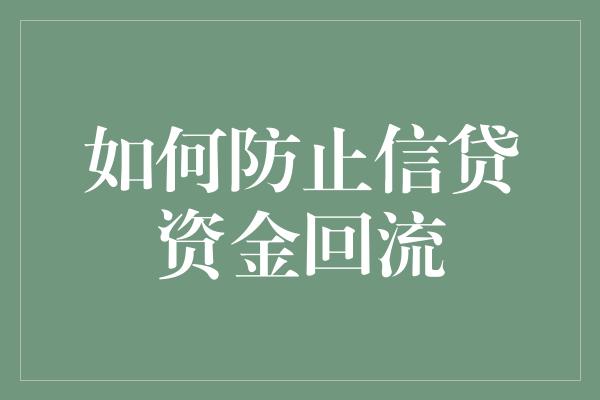 如何防止信贷资金回流